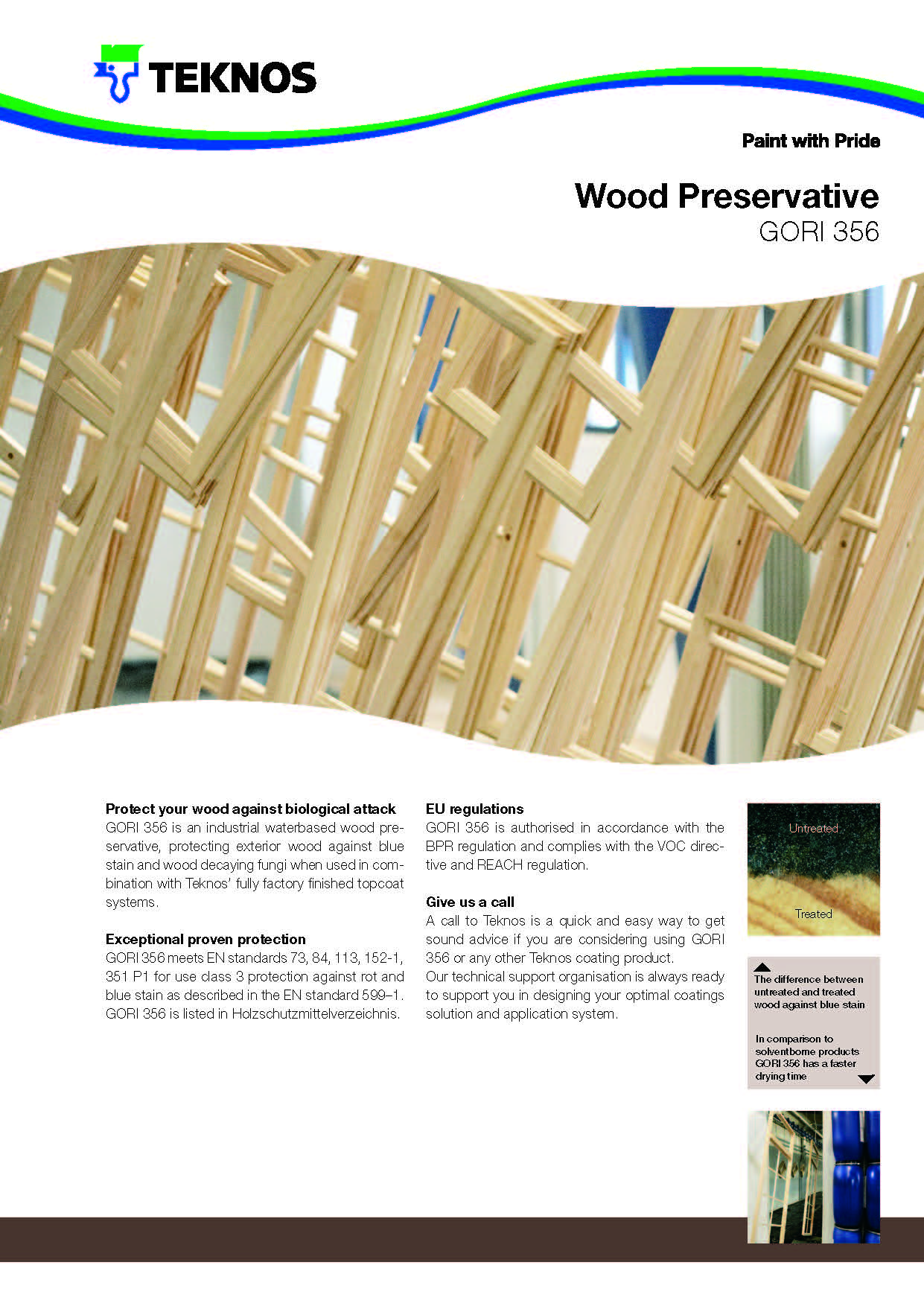 TEKNOS

Paint with Pride

Wood Preservative
GORI 356

Protect your wood against biological attack
GORI 356 is an industrial waterbased wood preservative, protecting exterior wood against blue stain and wood decaying fungi when used in combination with Teknos' fully factory finished topcoat systems.

Exceptional proven protection
GORI 356 meets EN standards 73, 84, 113, 152-1, 351 P1 for use class 3 protection against rot and blue stain as described in the EN standard 599–1. GORI 356 is listed in Holzschutzmittelverzeichnis.

EU regulations
GORI 356 is authorised in accordance with the BPR regulation and complies with the VOC directive and REACH regulation.

Give us a call
A call to Teknos is a quick and easy way to get sound advice if you are considering using GORI 356 or any other Teknos coating product.
Our technical support organisation is always ready to support you in designing your optimal coatings solution and application system.

Untreated

Treated

The difference between untreated and treated wood against blue stain

In comparison to solventborne products GORI 356 has a faster drying time